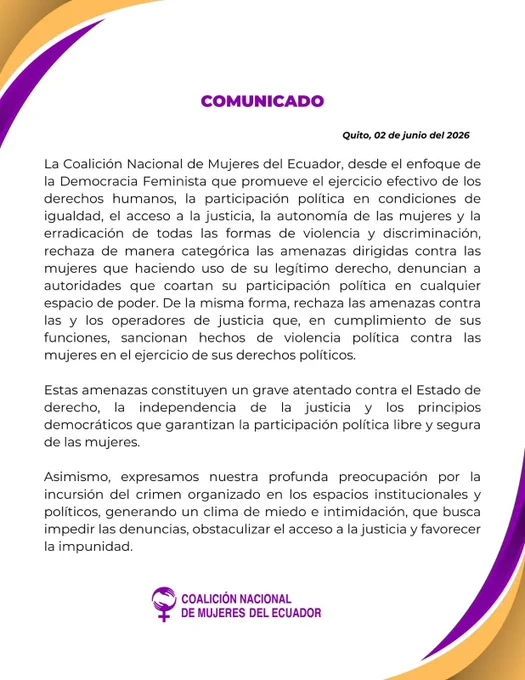 COMUNICADO

Quito, 02 de junio del 2026

La Coalición Nacional de Mujeres del Ecuador, desde el enfoque de la Democracia Feminista que promueve el ejercicio efectivo de los derechos humanos, la participación política en condiciones de igualdad, el acceso a la justicia, la autonomía de las mujeres y la erradicación de todas las formas de violencia y discriminación, rechaza de manera categórica las amenazas dirigidas contra las mujeres que haciendo uso de su legítimo derecho, denuncian a autoridades que coartan su participación política en cualquier espacio de poder. De la misma forma, rechaza las amenazas contra las y los operadores de justicia que, en cumplimiento de sus funciones, sancionan hechos de violencia política contra las mujeres en el ejercicio de sus derechos políticos.

Estas amenazas constituyen un grave atentado contra el Estado de derecho, la independencia de la justicia y los principios democráticos que garantizan la participación política libre y segura de las mujeres.

Asimismo, expresamos nuestra profunda preocupación por la incursión del crimen organizado en los espacios institucionales y políticos, generando un clima de miedo e intimidación, que busca impedir las denuncias, obstaculizar el acceso a la justicia y favorecer la impunidad.

COALICIÓN NACIONAL DE MUJERES DEL ECUADOR